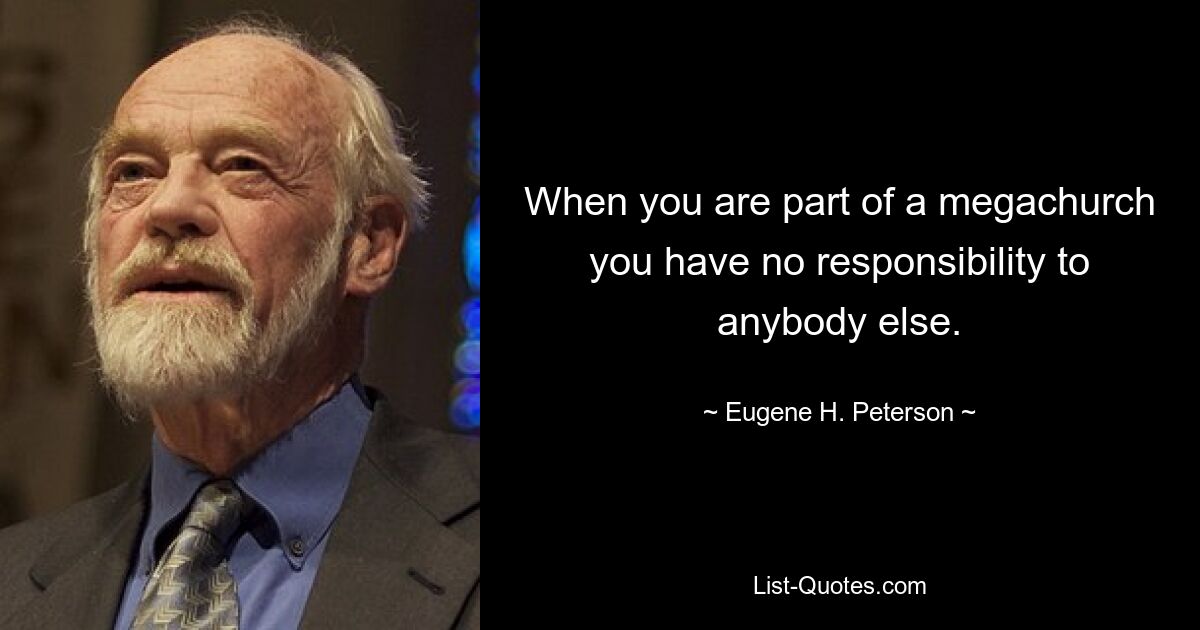 When you are part of a megachurch you have no responsibility to anybody else.

~ Eugene H. Peterson ~

List-Quotes.com